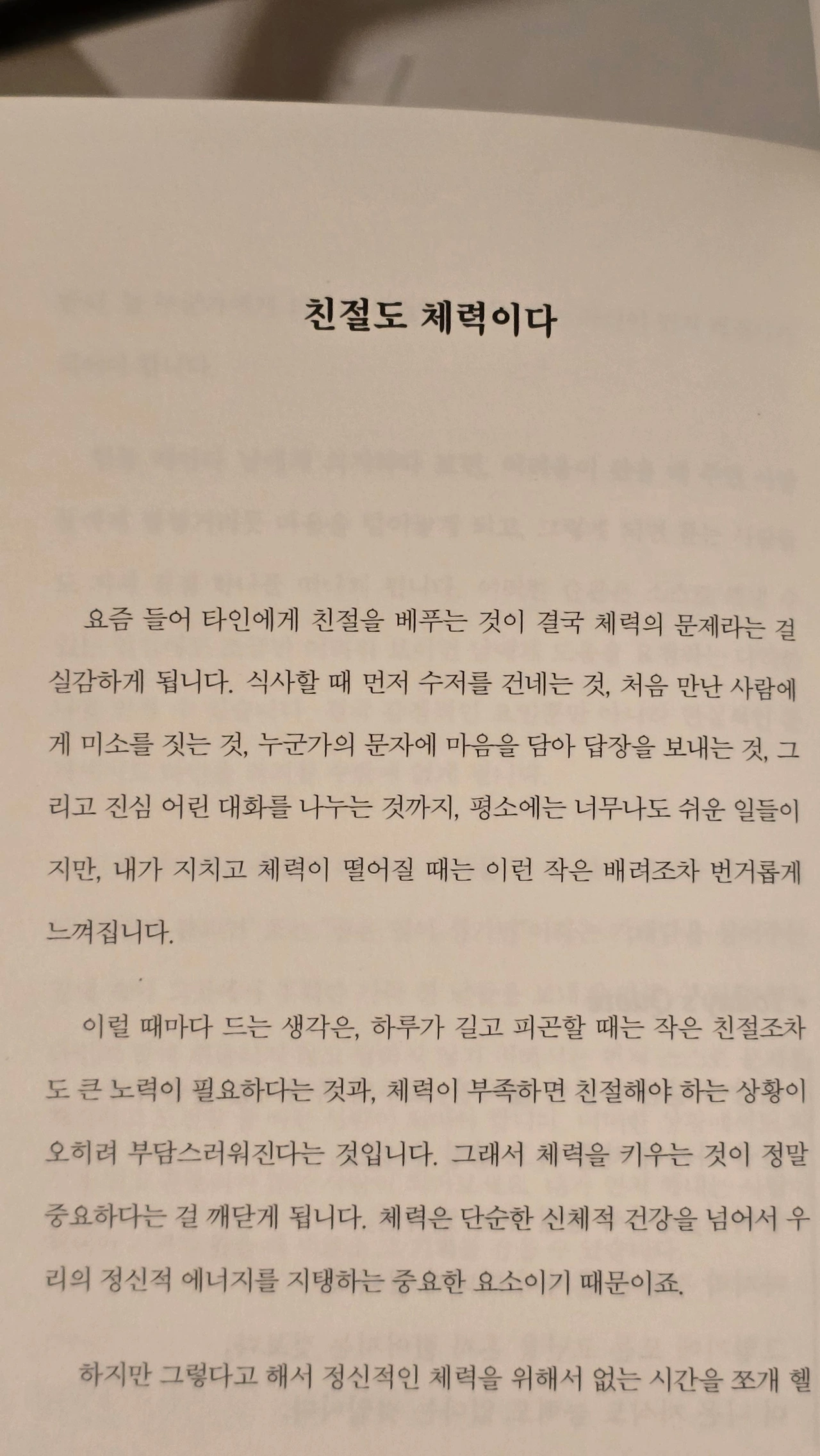 친절도 체력이다

요즘 들어 타인에게 친절을 베푸는 것이 결국 체력의 문제라는 걸 실감하게 됩니다. 식사할 때 먼저 수저를 건네는 것, 처음 만난 사람에게 미소를 짓는 것, 누군가의 문자에 마음을 담아 답장을 보내는 것, 그리고 진심 어린 대화를 나누는 것까지, 평소에는 너무나도 쉬운 일들이지만, 내가 지치고 체력이 떨어질 때는 이런 작은 배려조차 번거롭게 느껴집니다.

이럴 때마다 드는 생각은, 하루가 길고 피곤할 때는 작은 친절조차도 큰 노력이 필요하다는 것과, 체력이 부족하면 친절해야 하는 상황이 오히려 부담스러워진다는 것입니다. 그래서 체력을 키우는 것이 정말 중요하다는 걸 깨닫게 됩니다. 체력은 단순한 신체적 건강을 넘어서 우리의 정신적 에너지를 지탱하는 중요한 요소이기 때문이죠.

하지만 그렇다고 해서 정신적인 체력을 위해서 없는 시간을 쪼개 헬